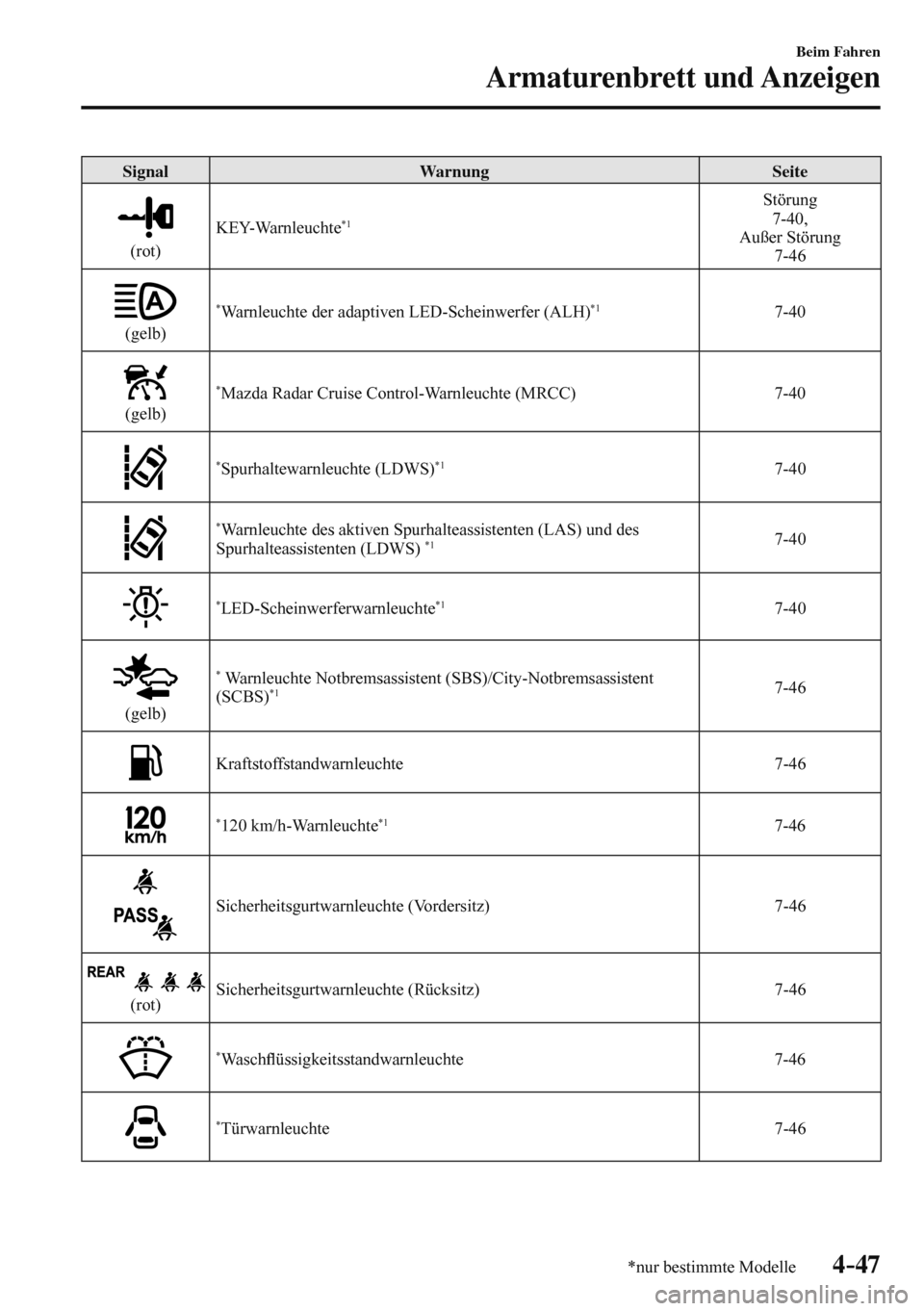 Beim Fahren
Armaturenbrett und Anzeigen

| Signal | Warnung | Seite |
|---|---|---|
| (rot) | KEY-Warnleuchte$^{*1}$ | Störung 7-40, Außer Störung 7-46 |
| (gelb) | $^{*}$Warnleuchte der adaptiven LED-Scheinwerfer (ALH)$^{*1}$ | 7-40 |
| (gelb) | $^{*}$Mazda Radar Cruise Control-Warnleuchte (MRCC) | 7-40 |
| | $^{*}$Spurhaltewarnleuchte (LDWS)$^{*1}$ | 7-40 |
| | $^{*}$Warnleuchte des aktiven Spurhalteassistenten (LAS) und des Spurhalteassistenten (LDWS) $^{*1}$ | 7-40 |
| | $^{*}$LED-Scheinwerferwarnleuchte$^{*1}$ | 7-40 |
| (gelb) | $^{*}$ Warnleuchte Notbremsassistent (SBS)/City-Notbremsassistent (SCBS)$^{*1}$ | 7-46 |
| | Kraftstoffstandwarnleuchte | 7-46 |
| 120 km/h | $^{*}$120 km/h-Warnleuchte$^{*1}$ | 7-46 |
| PASS | Sicherheitsgurtwarnleuchte (Vordersitz) | 7-46 |
| REAR (rot) | Sicherheitsgurtwarnleuchte (Rücksitz) | 7-46 |
| | $^{*}$Waschflüssigkeitsstandwarnleuchte | 7-46 |
| | $^{*}$Türwarnleuchte | 7-46 |

*nur bestimmte Modelle 4-47

carmanualsonline.info